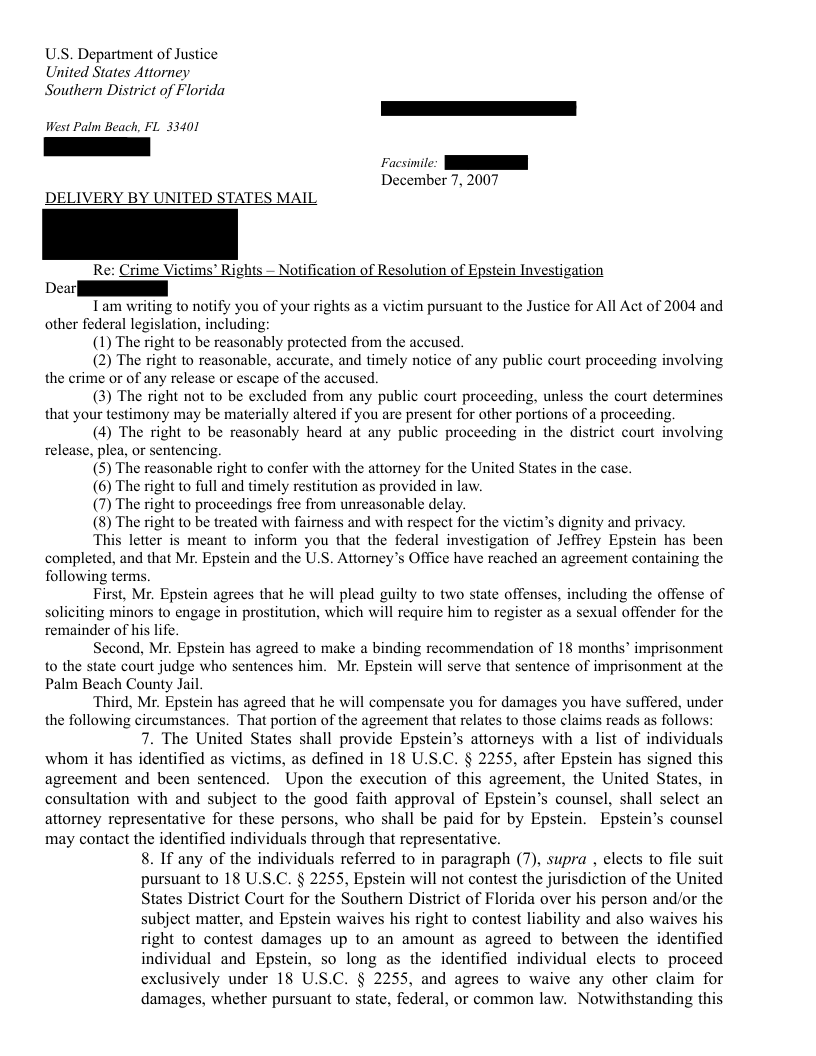 U.S. Department of Justice
United States Attorney
Southern District of Florida

West Palm Beach, FL 33401

Facsimile:
December 7, 2007

DELIVERY BY UNITED STATES MAIL

Re: Crime Victims' Rights – Notification of Resolution of Epstein Investigation

Dear

I am writing to notify you of your rights as a victim pursuant to the Justice for All Act of 2004 and other federal legislation, including:

(1) The right to be reasonably protected from the accused.

(2) The right to reasonable, accurate, and timely notice of any public court proceeding involving the crime or of any release or escape of the accused.

(3) The right not to be excluded from any public court proceeding, unless the court determines that your testimony may be materially altered if you are present for other portions of a proceeding.

(4) The right to be reasonably heard at any public proceeding in the district court involving release, plea, or sentencing.

(5) The reasonable right to confer with the attorney for the United States in the case.

(6) The right to full and timely restitution as provided in law.

(7) The right to proceedings free from unreasonable delay.

(8) The right to be treated with fairness and with respect for the victim's dignity and privacy.

This letter is meant to inform you that the federal investigation of Jeffrey Epstein has been completed, and that Mr. Epstein and the U.S. Attorney's Office have reached an agreement containing the following terms.

First, Mr. Epstein agrees that he will plead guilty to two state offenses, including the offense of soliciting minors to engage in prostitution, which will require him to register as a sexual offender for the remainder of his life.

Second, Mr. Epstein has agreed to make a binding recommendation of 18 months' imprisonment to the state court judge who sentences him. Mr. Epstein will serve that sentence of imprisonment at the Palm Beach County Jail.

Third, Mr. Epstein has agreed that he will compensate you for damages you have suffered, under the following circumstances. That portion of the agreement that relates to those claims reads as follows:

7. The United States shall provide Epstein's attorneys with a list of individuals whom it has identified as victims, as defined in 18 U.S.C. § 2255, after Epstein has signed this agreement and been sentenced. Upon the execution of this agreement, the United States, in consultation with and subject to the good faith approval of Epstein's counsel, shall select an attorney representative for these persons, who shall be paid for by Epstein. Epstein's counsel may contact the identified individuals through that representative.

8. If any of the individuals referred to in paragraph (7), supra , elects to file suit pursuant to 18 U.S.C. § 2255, Epstein will not contest the jurisdiction of the United States District Court for the Southern District of Florida over his person and/or the subject matter, and Epstein waives his right to contest liability and also waives his right to contest damages up to an amount as agreed to between the identified individual and Epstein, so long as the identified individual elects to proceed exclusively under 18 U.S.C. § 2255, and agrees to waive any other claim for damages, whether pursuant to state, federal, or common law. Notwithstanding this